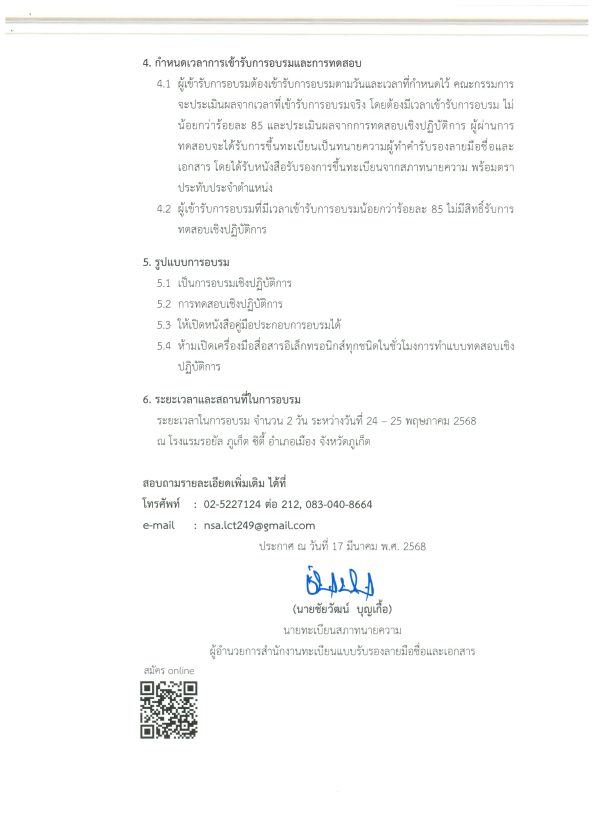 4. กำหนดเวลาการเข้ารับการอบรมและการทดสอบ

4.1 ผู้เข้ารับการอบรมต้องเข้ารับการอบรมตามวันและเวลาที่กำหนดไว้ คณะกรรมการจะประเมินผลจากเวลาที่เข้ารับการอบรมจริง โดยต้องมีเวลาเข้ารับการอบรม ไม่น้อยกว่าร้อยละ 85 และประเมินผลจากการทดสอบเชิงปฏิบัติการ ผู้ผ่านการทดสอบจะได้รับการขึ้นทะเบียนเป็นทนายความผู้ทำคำรับรองลายมือชื่อและเอกสาร โดยได้รับหนังสือรับรองการขึ้นทะเบียนจากสภาทนายความ พร้อมตราประทับประจำตำแหน่ง

4.2 ผู้เข้ารับการอบรมที่มีเวลาเข้ารับการอบรมน้อยกว่าร้อยละ 85 ไม่มีสิทธิ์รับการทดสอบเชิงปฏิบัติการ

5. รูปแบบการอบรม

5.1 เป็นการอบรมเชิงปฏิบัติการ

5.2 การทดสอบเชิงปฏิบัติการ

5.3 ให้เปิดหนังสือคู่มือประกอบการอบรมได้

5.4 ห้ามเปิดเครื่องมือสื่อสารอิเล็กทรอนิกส์ทุกชนิดในชั่วโมงการทำแบบทดสอบเชิงปฏิบัติการ

6. ระยะเวลาและสถานที่ในการอบรม

ระยะเวลาในการอบรม จำนวน 2 วัน ระหว่างวันที่ 24 – 25 พฤษภาคม 2568
ณ โรงแรมรอยัล ภูเก็ต ซิตี้ อำเภอเมือง จังหวัดภูเก็ต

สอบถามรายละเอียดเพิ่มเติม ได้ที่
โทรศัพท์ : 02-5227124 ต่อ 212, 083-040-8664
e-mail : nsa.lct249@gmail.com

ประกาศ ณ วันที่ 17 มีนาคม พ.ศ. 2568

(นายชัยวัฒน์ บุญเกื้อ)
นายทะเบียนสภาทนายความ
ผู้อำนวยการสำนักงานทะเบียนแบบรับรองลายมือชื่อและเอกสาร

สมัคร online